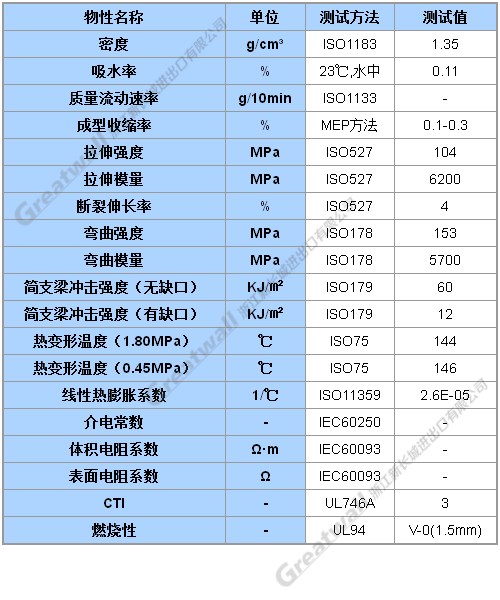 | 物性名称 | 单位 | 测试方法 | 测试值 |
|---|---|---|---|
| 密度 | g/cm³ | ISO1183 | 1.35 |
| 吸水率 | % | 23℃,水中 | 0.11 |
| 质量流动速率 | g/10min | ISO1133 | - |
| 成型收缩率 | % | MEP方法 | 0.1-0.3 |
| 拉伸强度 | MPa | ISO527 | 104 |
| 拉伸模量 | MPa | ISO527 | 6200 |
| 断裂伸长率 | % | ISO527 | 4 |
| 弯曲强度 | MPa | ISO178 | 153 |
| 弯曲模量 | MPa | ISO178 | 5700 |
| 简支梁冲击强度（无缺口） | KJ/㎡ | ISO179 | 60 |
| 简支梁冲击强度（有缺口） | KJ/㎡ | ISO179 | 12 |
| 热变形温度（1.80MPa） | ℃ | ISO75 | 144 |
| 热变形温度（0.45MPa） | ℃ | ISO75 | 146 |
| 线性热膨胀系数 | 1/℃ | ISO11359 | 2.6E-05 |
| 介电常数 | - | IEC60250 | - |
| 体积电阻系数 | Ω·m | IEC60093 | - |
| 表面电阻系数 | Ω | IEC60093 | - |
| CTI | - | UL746A | 3 |
| 燃烧性 | - | UL94 | V-0(1.5mm) |

Greatwall 浙江新长城进出口有限公司